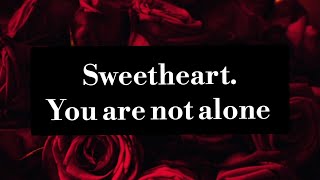 Sweetheart.
You are not alone